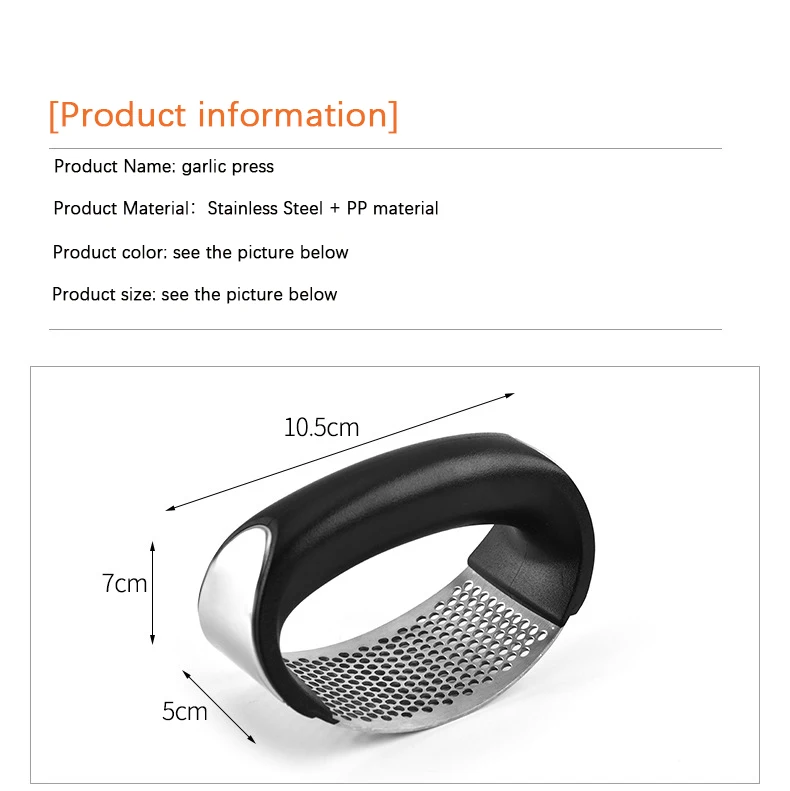 [Product information]

Product Name: garlic press

Product Material: Stainless Steel + PP material

Product color: see the picture below

Product size: see the picture below

10.5cm

7cm

5cm